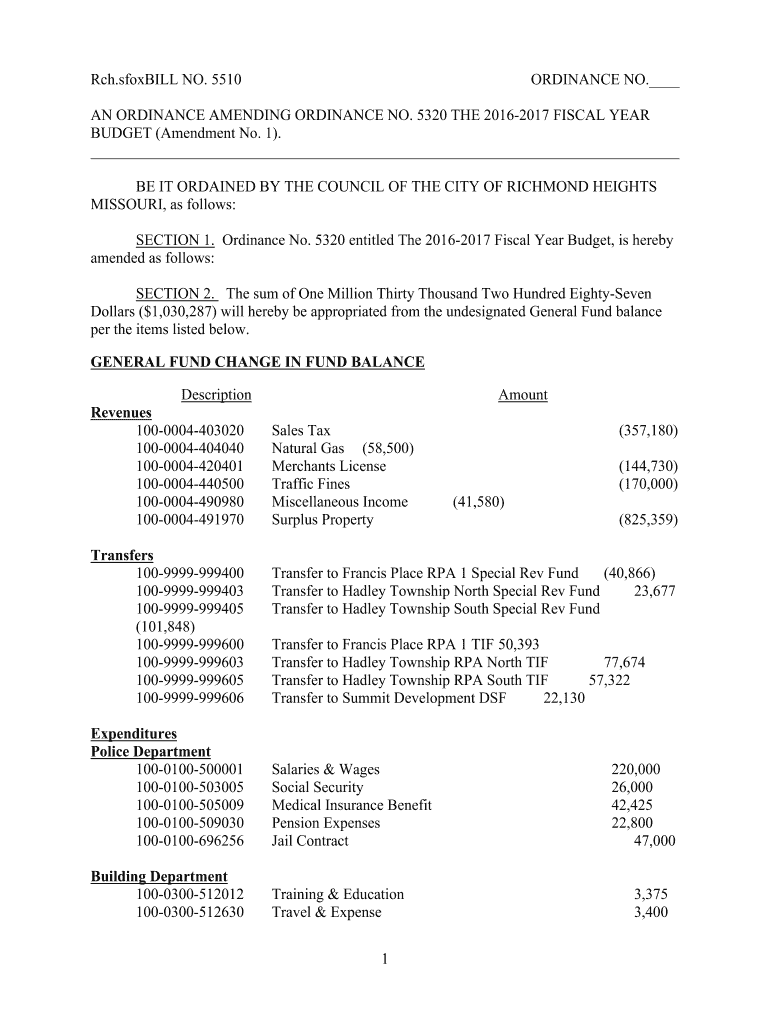 Rch.sfoxBILL NO. 5510 ORDINANCE NO.____

AN ORDINANCE AMENDING ORDINANCE NO. 5320 THE 2016-2017 FISCAL YEAR BUDGET (Amendment No. 1).

BE IT ORDAINED BY THE COUNCIL OF THE CITY OF RICHMOND HEIGHTS MISSOURI, as follows:

SECTION 1. Ordinance No. 5320 entitled The 2016-2017 Fiscal Year Budget, is hereby amended as follows:

SECTION 2. The sum of One Million Thirty Thousand Two Hundred Eighty-Seven Dollars ($1,030,287) will hereby be appropriated from the undesignated General Fund balance per the items listed below.

GENERAL FUND CHANGE IN FUND BALANCE

Description Amount

Revenues
100-0004-403020 Sales Tax (357,180)
100-0004-404040 Natural Gas (58,500)
100-0004-420401 Merchants License (144,730)
100-0004-440500 Traffic Fines (170,000)
100-0004-490980 Miscellaneous Income (41,580)
100-0004-491970 Surplus Property (825,359)

Transfers
100-9999-999400 Transfer to Francis Place RPA 1 Special Rev Fund (40,866)
100-9999-999403 Transfer to Hadley Township North Special Rev Fund 23,677
100-9999-999405 Transfer to Hadley Township South Special Rev Fund (101,848)
100-9999-999600 Transfer to Francis Place RPA 1 TIF 50,393
100-9999-999603 Transfer to Hadley Township RPA North TIF 77,674
100-9999-999605 Transfer to Hadley Township RPA South TIF 57,322
100-9999-999606 Transfer to Summit Development DSF 22,130

Expenditures
Police Department
100-0100-500001 Salaries & Wages 220,000
100-0100-503005 Social Security 26,000
100-0100-505009 Medical Insurance Benefit 42,425
100-0100-509030 Pension Expenses 22,800
100-0100-696256 Jail Contract 47,000

Building Department
100-0300-512012 Training & Education 3,375
100-0300-512630 Travel & Expense 3,400

1